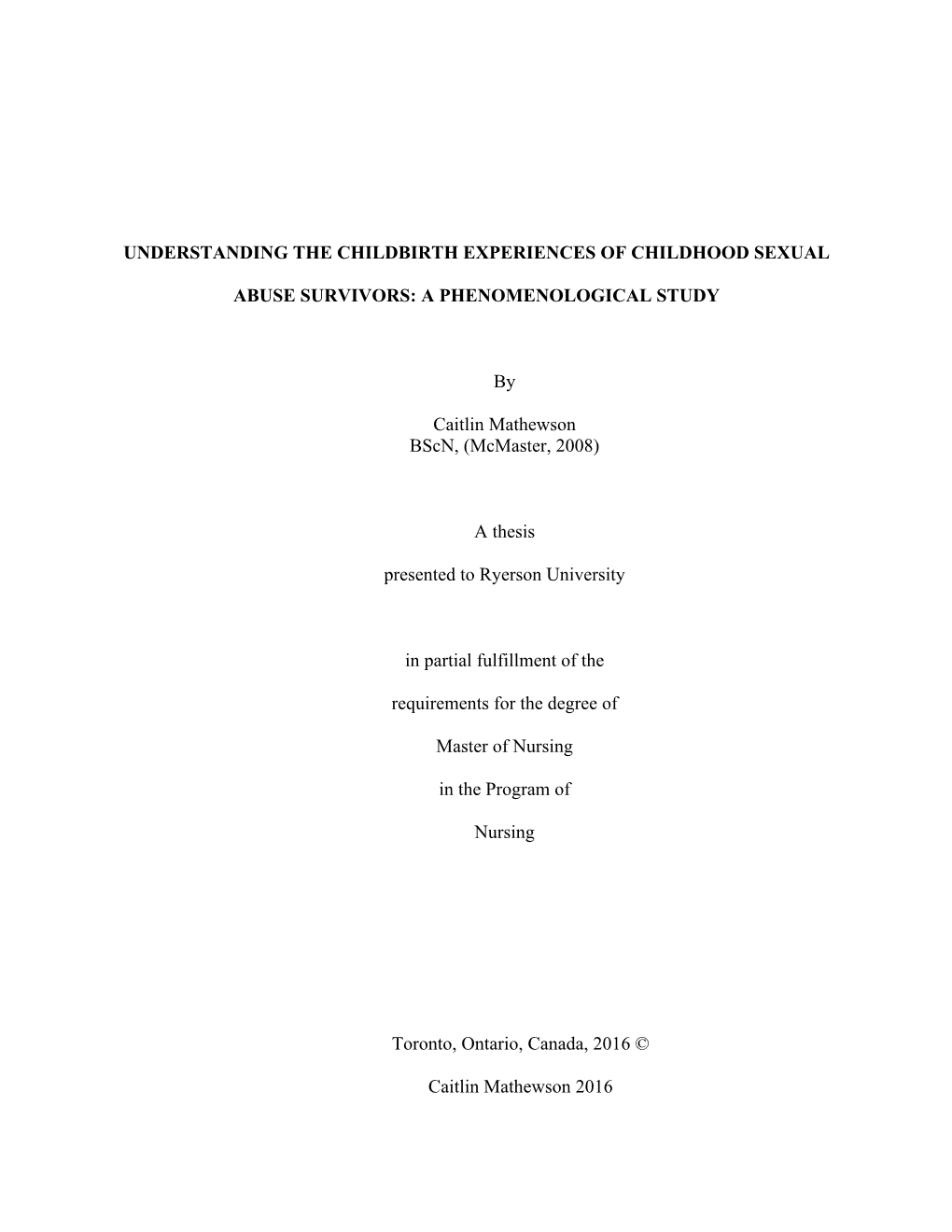 UNDERSTANDING THE CHILDBIRTH EXPERIENCES OF CHILDHOOD SEXUAL ABUSE SURVIVORS: A PHENOMENOLOGICAL STUDY

By

Caitlin Mathewson
BScN, (McMaster, 2008)

A thesis

presented to Ryerson University

in partial fulfillment of the

requirements for the degree of

Master of Nursing

in the Program of

Nursing

Toronto, Ontario, Canada, 2016 ©

Caitlin Mathewson 2016